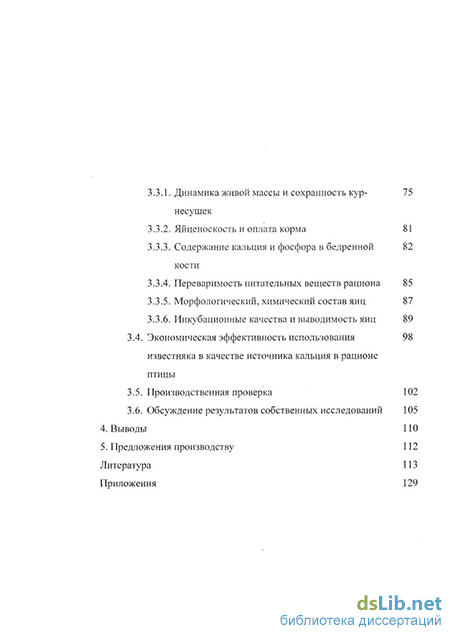 3.3.1. Динамика живой массы и сохранность кур-несушек 75

3.3.2. Яйценоскость и оплата корма 81

3.3.3. Содержание кальция и фосфора в бедренной кости 82

3.3.4. Переваримость питательных веществ рациона 85

3.3.5. Морфологический, химический состав яиц 87

3.3.6. Инкубационные качества и выводимость яиц 89

3.4. Экономическая эффективность использования известняка в качестве источника кальция в рационе птицы 98

3.5. Производственная проверка 102

3.6. Обсуждение результатов собственных исследований 105

4. Выводы 110

5. Предложения производству 112

Литература 113

Приложения 129

dsLib.net
библиотека диссертаций